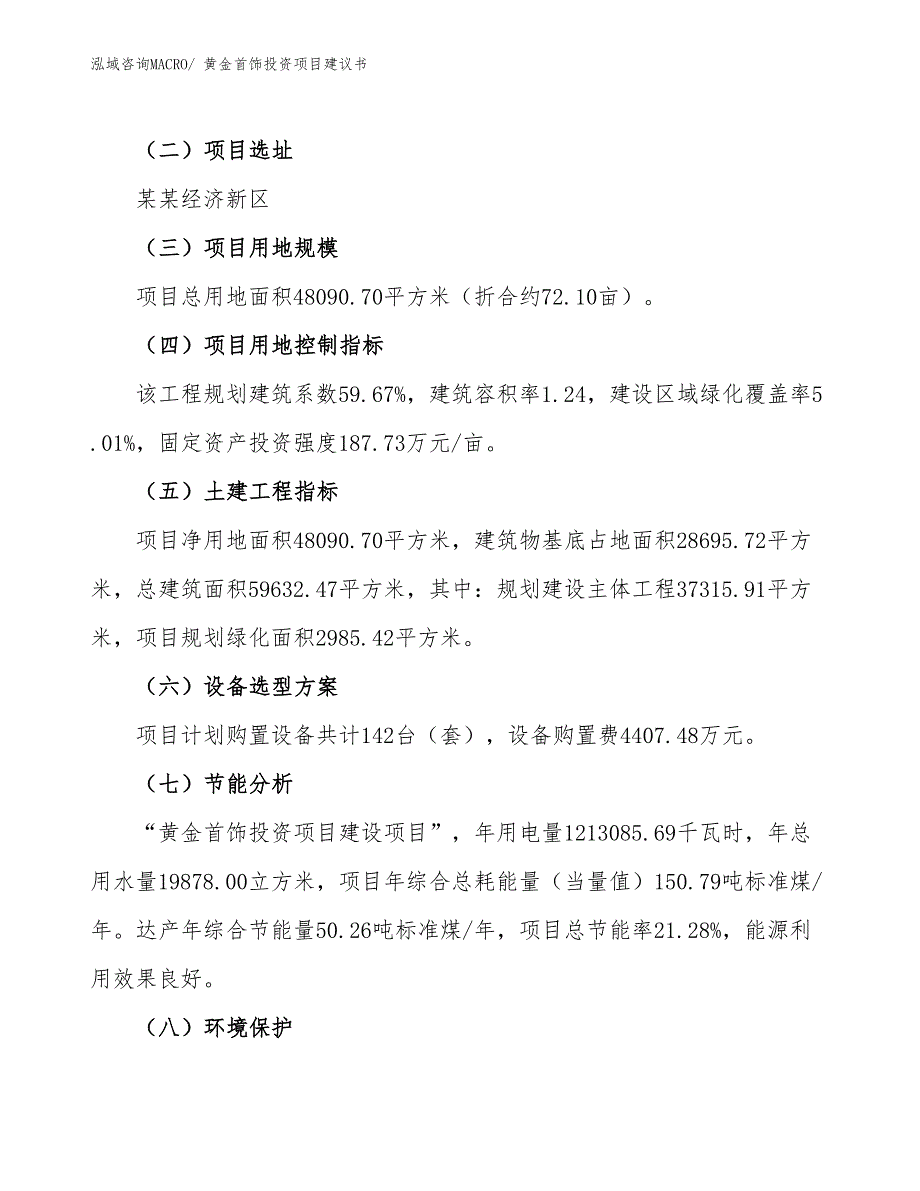 泓域咨询MACRO/ 黄金首饰投资项目建议书

（二）项目选址

某某经济新区

（三）项目用地规模

项目总用地面积48090.70平方米（折合约72.10亩）。

（四）项目用地控制指标

该工程规划建筑系数59.67%，建筑容积率1.24，建设区域绿化覆盖率5.01%，固定资产投资强度187.73万元/亩。

（五）土建工程指标

项目净用地面积48090.70平方米，建筑物基底占地面积28695.72平方米，总建筑面积59632.47平方米，其中：规划建设主体工程37315.91平方米，项目规划绿化面积2985.42平方米。

（六）设备选型方案

项目计划购置设备共计142台（套），设备购置费4407.48万元。

（七）节能分析

“黄金首饰投资项目建设项目”，年用电量1213085.69千瓦时，年总用水量19878.00立方米，项目年综合总耗能量（当量值）150.79吨标准煤/年。达产年综合节能量50.26吨标准煤/年，项目总节能率21.28%，能源利用效果良好。

（八）环境保护